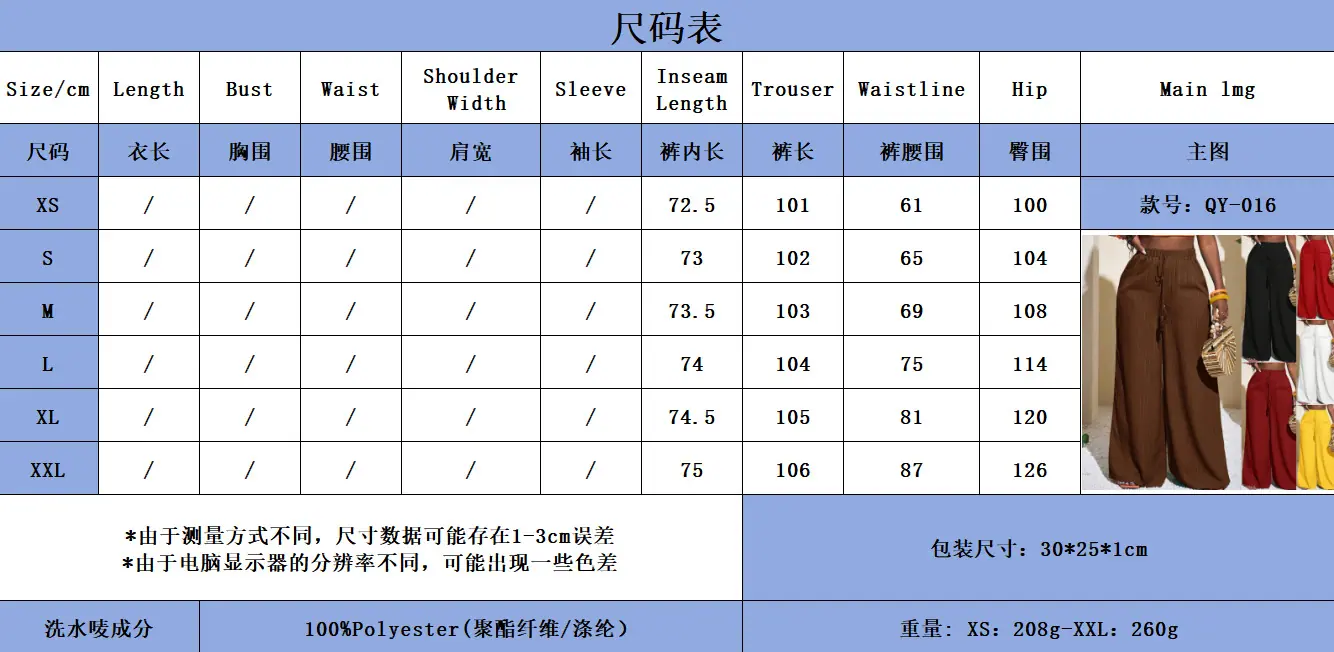 尺码表

| Size/cm | Length | Bust | Waist | Shoulder Width | Sleeve | Inseam Length | Trouser | Waistline | Hip | Main lmg |
|---|---|---|---|---|---|---|---|---|---|---|
| 尺码 | 衣长 | 胸围 | 腰围 | 肩宽 | 袖长 | 裤内长 | 裤长 | 裤腰围 | 臀围 | 主图 |
| XS | / | / | / | / | / | 72.5 | 101 | 61 | 100 | 款号：QY-016 |
| S | / | / | / | / | / | 73 | 102 | 65 | 104 | |
| M | / | / | / | / | / | 73.5 | 103 | 69 | 108 | |
| L | / | / | / | / | / | 74 | 104 | 75 | 114 | |
| XL | / | / | / | / | / | 74.5 | 105 | 81 | 120 | |
| XXL | / | / | / | / | / | 75 | 106 | 87 | 126 | |

*由于测量方式不同，尺寸数据可能存在1-3cm误差
*由于电脑显示器的分辨率不同，可能出现一些色差

包装尺寸：30*25*1cm

洗水唛成分

100%Polyester(聚酯纤维/涤纶）

重量：XS：208g-XXL：260g